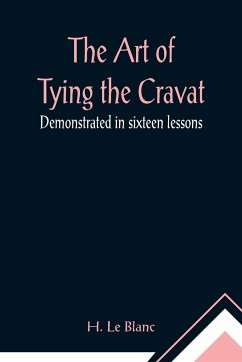 The Art of
Tying the Cravat

Demonstrated in sixteen lessons

H. Le Blanc